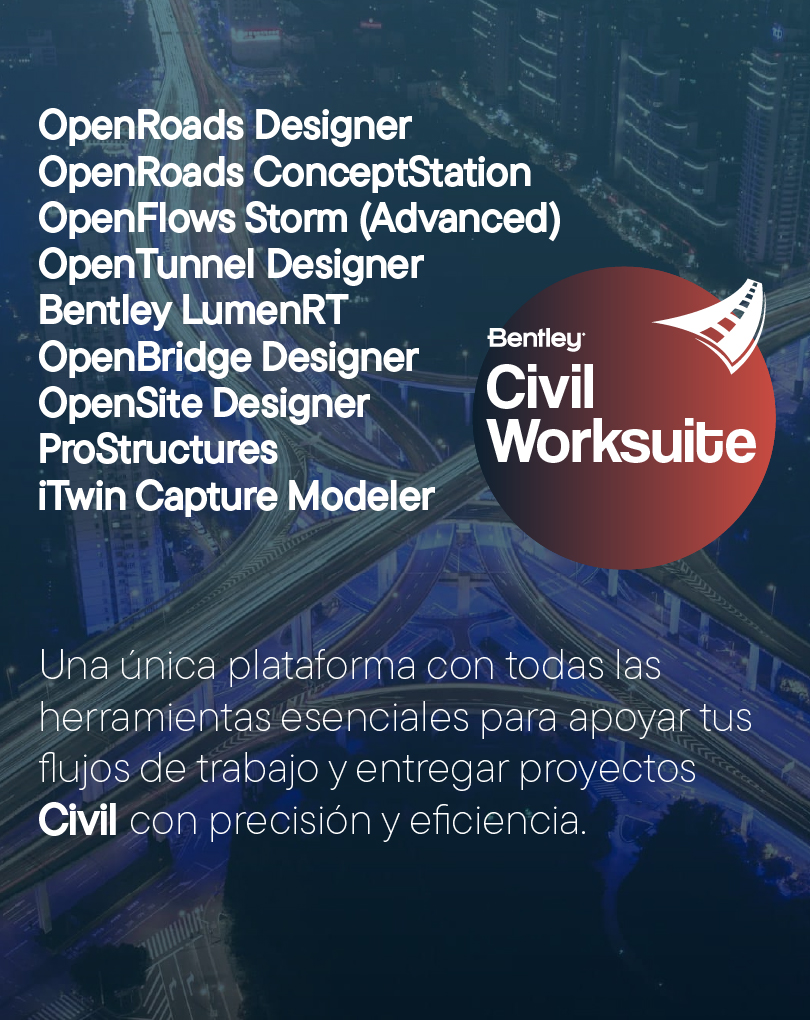 OpenRoads Designer
OpenRoads ConceptStation
OpenFlows Storm (Advanced)
OpenTunnel Designer
Bentley LumenRT
OpenBridge Designer
OpenSite Designer
ProStructures
iTwin Capture Modeler

Bentley
Civil
Worksuite

Una única plataforma con todas las herramientas esenciales para apoyar tus flujos de trabajo y entregar proyectos Civil con precisión y eficiencia.